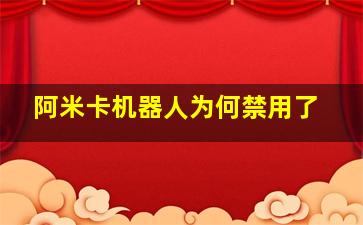 阿米卡机器人为何禁用了